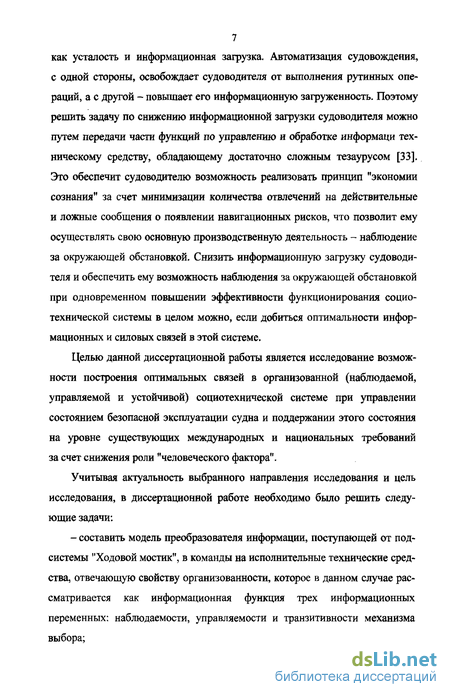 7

как усталость и информационная загрузка. Автоматизация судовождения, с одной стороны, освобождает судоводителя от выполнения рутинных операций, а с другой – повышает его информационную загруженность. Поэтому решить задачу по снижению информационной загрузки судоводителя можно путем передачи части функций по управлению и обработке информаци техническому средству, обладающему достаточно сложным тезаурусом [33]. Это обеспечит судоводителю возможность реализовать принцип "экономии сознания" за счет минимизации количества отвлечений на действительные и ложные сообщения о появлении навигационных рисков, что позволит ему осуществлять свою основную производственную деятельность – наблюдение за окружающей обстановкой. Снизить информационную загрузку судоводителя и обеспечить ему возможность наблюдения за окружающей обстановкой при одновременном повышении эффективности функционирования социотехнической системы в целом можно, если добиться оптимальности информационных и силовых связей в этой системе.

Целью данной диссертационной работы является исследование возможности построения оптимальных связей в организованной (наблюдаемой, управляемой и устойчивой) социотехнической системе при управлении состоянием безопасной эксплуатации судна и поддержании этого состояния на уровне существующих международных и национальных требований за счет снижения роли "человеческого фактора".

Учитывая актуальность выбранного направления исследования и цель исследования, в диссертационной работе необходимо было решить следующие задачи:

– составить модель преобразователя информации, поступающей от подсистемы "Ходовой мостик", в команды на исполнительные технические средства, отвечающую свойству организованности, которое в данном случае рассматривается как информационная функция трех информационных переменных: наблюдаемости, управляемости и транзитивности механизма выбора;

dsLib.net
библиотека диссертаций